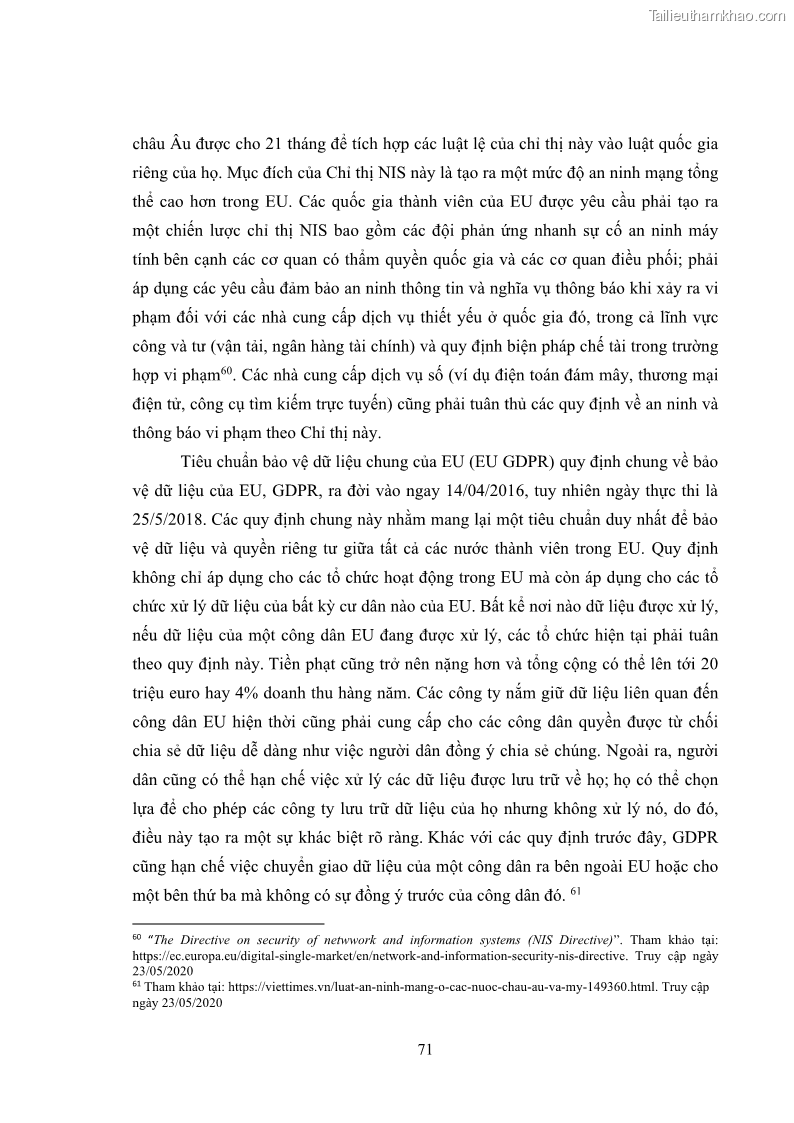 Tailieuthamkhao.com

châu Âu được cho 21 tháng để tích hợp các luật lệ của chỉ thị này vào luật quốc gia riêng của họ. Mục đích của Chỉ thị NIS này là tạo ra một mức độ an ninh mạng tổng thể cao hơn trong EU. Các quốc gia thành viên của EU được yêu cầu phải tạo ra một chiến lược chỉ thị NIS bao gồm các đội phản ứng nhanh sự cố an ninh máy tính bên cạnh các cơ quan có thẩm quyền quốc gia và các cơ quan điều phối; phải áp dụng các yêu cầu đảm bảo an ninh thông tin và nghĩa vụ thông báo khi xảy ra vi phạm đối với các nhà cung cấp dịch vụ thiết yếu ở quốc gia đó, trong cả lĩnh vực công và tư (vận tải, ngân hàng tài chính) và quy định biện pháp chế tài trong trường hợp vi phạm$^{60}$. Các nhà cung cấp dịch vụ số (ví dụ điện toán đám mây, thương mại điện tử, công cụ tìm kiếm trực tuyến) cũng phải tuân thủ các quy định về an ninh và thông báo vi phạm theo Chỉ thị này.

Tiêu chuẩn bảo vệ dữ liệu chung của EU (EU GDPR) quy định chung về bảo vệ dữ liệu của EU, GDPR, ra đời vào ngay 14/04/2016, tuy nhiên ngày thực thi là 25/5/2018. Các quy định chung này nhằm mang lại một tiêu chuẩn duy nhất để bảo vệ dữ liệu và quyền riêng tư giữa tất cả các nước thành viên trong EU. Quy định không chỉ áp dụng cho các tổ chức hoạt động trong EU mà còn áp dụng cho các tổ chức xử lý dữ liệu của bất kỳ cư dân nào của EU. Bất kể nơi nào dữ liệu được xử lý, nếu dữ liệu của một công dân EU đang được xử lý, các tổ chức hiện tại phải tuân theo quy định này. Tiền phạt cũng trở nên nặng hơn và tổng cộng có thể lên tới 20 triệu euro hay 4% doanh thu hàng năm. Các công ty nắm giữ dữ liệu liên quan đến công dân EU hiện thời cũng phải cung cấp cho các công dân quyền được từ chối chia sẻ dữ liệu dễ dàng như việc người dân đồng ý chia sẻ chúng. Ngoài ra, người dân cũng có thể hạn chế việc xử lý các dữ liệu được lưu trữ về họ; họ có thể chọn lựa để cho phép các công ty lưu trữ dữ liệu của họ nhưng không xử lý nó, do đó, điều này tạo ra một sự khác biệt rõ ràng. Khác với các quy định trước đây, GDPR cũng hạn chế việc chuyển giao dữ liệu của một công dân ra bên ngoài EU hoặc cho một bên thứ ba mà không có sự đồng ý trước của công dân đó. $^{61}$

$^{60}$ "The Directive on security of netwwork and information systems (NIS Directive)". Tham khảo tại: https://ec.europa.eu/digital-single-market/en/network-and-information-security-nis-directive. Truy cập ngày 23/05/2020
$^{61}$ Tham khảo tại: https://viettimes.vn/luat-an-ninh-mang-o-cac-nuoc-chau-au-va-my-149360.html. Truy cập ngày 23/05/2020

71